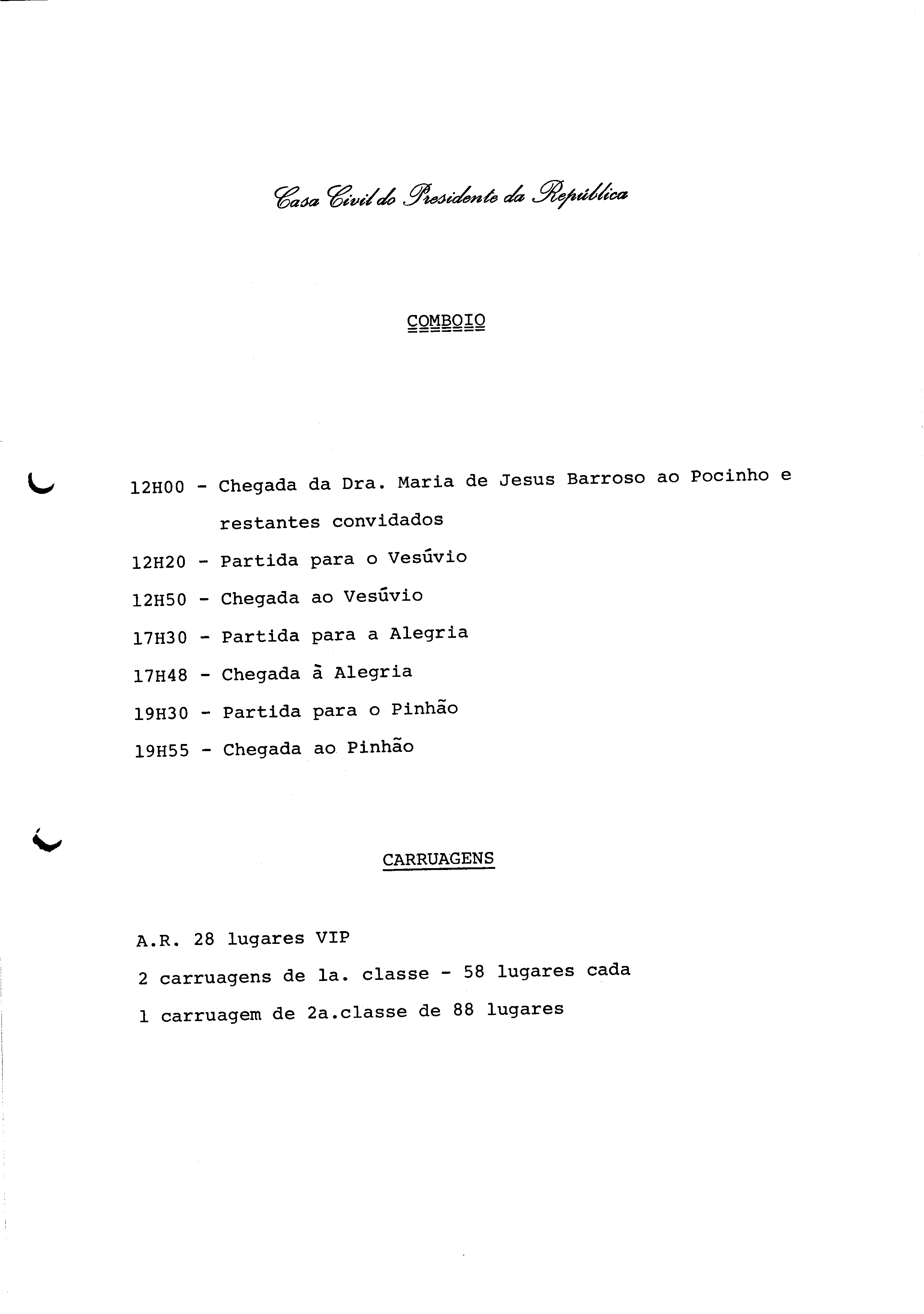 Casa Civil do Presidente da República

COMBOIO

12H00 - Chegada da Dra. Maria de Jesus Barroso ao Pocinho e restantes convidados
12H20 - Partida para o Vesúvio
12H50 - Chegada ao Vesúvio
17H30 - Partida para a Alegria
17H48 - Chegada à Alegria
19H30 - Partida para o Pinhão
19H55 - Chegada ao Pinhão

CARRUAGENS

A.R. 28 lugares VIP
2 carruagens de 1a. classe - 58 lugares cada
1 carruagem de 2a.classe de 88 lugares